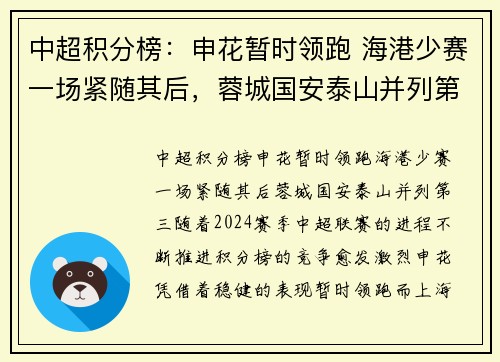 中超积分榜：申花暂时领跑 海港少赛一场紧随其后，蓉城国安泰山并列第

中超积分榜申花暂时领跑海港少赛一场紧随其后蓉城国安泰山并列第三随着2024赛季中超联赛的进程不断推进积分榜的竞争愈发激烈申花凭借着稳健的表现暂时领跑而上海